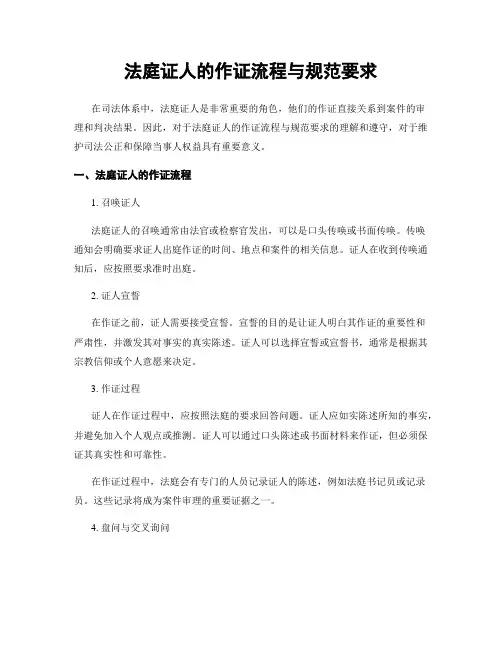 法庭证人的作证流程与规范要求

在司法体系中，法庭证人是非常重要的角色，他们的作证直接关系到案件的审理和判决结果。因此，对于法庭证人的作证流程与规范要求的理解和遵守，对于维护司法公正和保障当事人权益具有重要意义。

一、法庭证人的作证流程

1. 召唤证人

法庭证人的召唤通常由法官或检察官发出，可以是口头传唤或书面传唤。传唤通知会明确要求证人出庭作证的时间、地点和案件的相关信息。证人在收到传唤通知后，应按照要求准时出庭。

2. 证人宣誓

在作证之前，证人需要接受宣誓。宣誓的目的是让证人明白其作证的重要性和严肃性，并激发其对事实的真实陈述。证人可以选择宣誓或宣誓书，通常是根据其宗教信仰或个人意愿来决定。

3. 作证过程

证人在作证过程中，应按照法庭的要求回答问题。证人应如实陈述所知的事实，并避免加入个人观点或推测。证人可以通过口头陈述或书面材料来作证，但必须保证其真实性和可靠性。

在作证过程中，法庭会有专门的人员记录证人的陈述，例如法庭书记员或记录员。这些记录将成为案件审理的重要证据之一。

4. 盘问与交叉询问